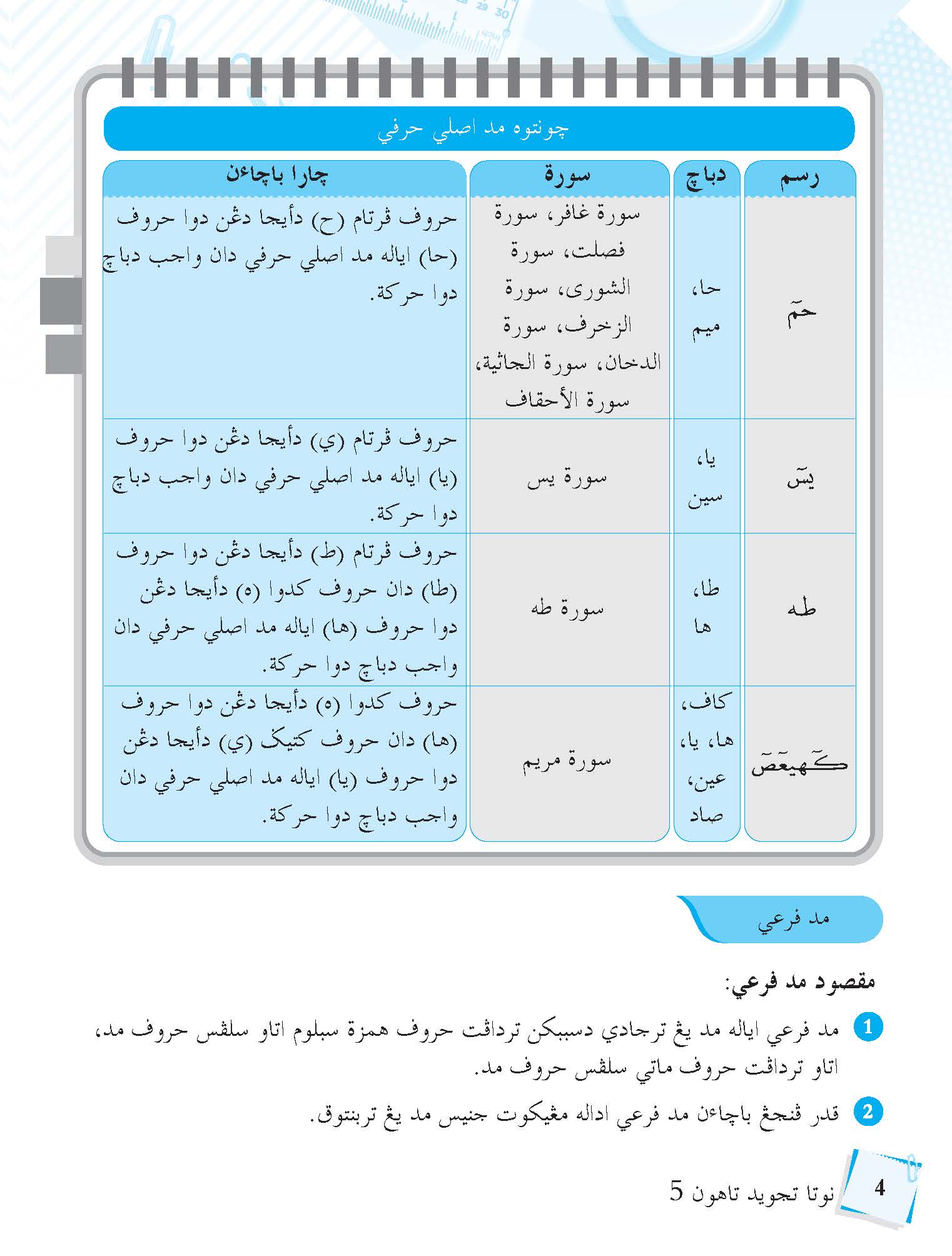 چونتوه مد اصلي حرفي

| رسم | دباچ | سورة | چارا باچاءن |
|---|---|---|---|
| حمٓ | حا، ميم | سورة غافر، سورة فصلت، سورة الشورى، سورة الزخرف، سورة الدخان، سورة الجاثية، سورة الأحقاف | حروف ڤرتام (ح) دأيجا دڠن دوا حروف (حا) اياله مد اصلي حرفي دان واجب دباچ دوا حركة. |
| يسٓ | يا، سين | سورة يس | حروف ڤرتام (ي) دأيجا دڠن دوا حروف (يا) اياله مد اصلي حرفي دان واجب دباچ دوا حركة. |
| طه | طا، ها | سورة طه | حروف ڤرتام (ط) دأيجا دڠن دوا حروف (طا) دان حروف كدوا (ه) دأيجا دڠن دوا حروف (ها) اياله مد اصلي حرفي دان واجب دباچ دوا حركة. |
| كٓهيعٓصٓ | كاف، ها، يا، عين، صاد | سورة مريم | حروف كدوا (ه) دأيجا دڠن دوا حروف (ها) دان حروف كتيݢ (ي) دأيجا دڠن دوا حروف (يا) اياله مد اصلي حرفي دان واجب دباچ دوا حركة. |

مد فرعي

مقصود مد فرعي:

1 مد فرعي اياله مد يڠ ترجادي دسببكن ترداڤت حروف همزة سبلوم اتاو سلڤس حروف مد، اتاو ترداڤت حروف ماتي سلڤس حروف مد.

2 قدر ڤنجڠ باچاءن مد فرعي اداله مڠيكوت جنيس مد يڠ تربنتوق.

4 نوتا تجويد تاهون 5